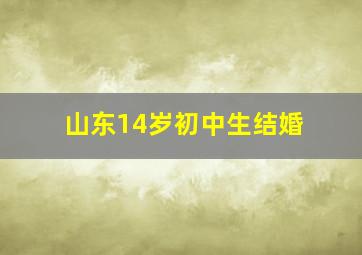 山东14岁初中生结婚